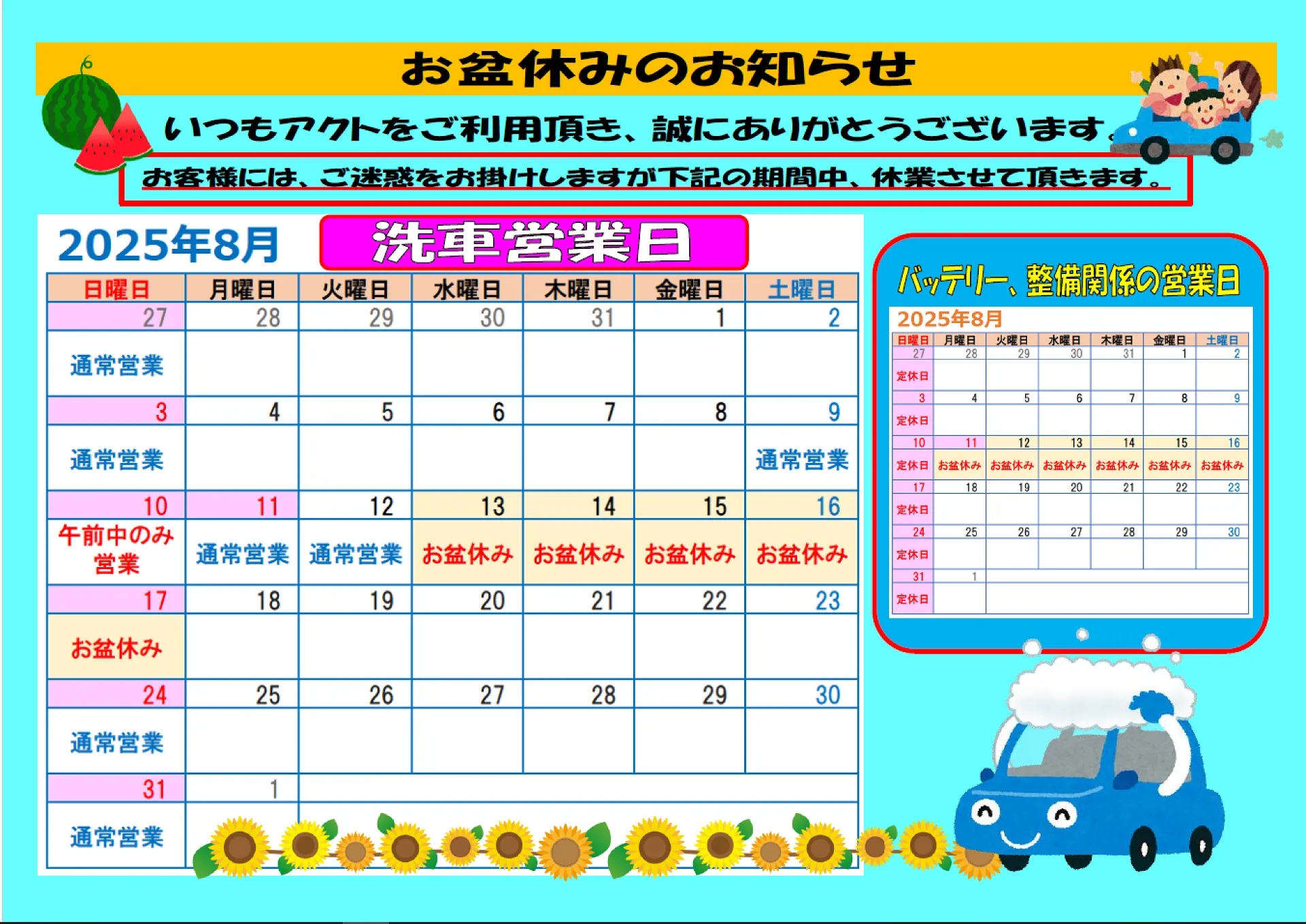 お盆休みのお知らせ

いつもアクトをご利用頂き、誠にありがとうございます。

お客様には、ご迷惑をお掛けしますが下記の期間中、休業させて頂きます。

2025年8月 洗車営業日

| 日曜日 | 月曜日 | 火曜日 | 水曜日 | 木曜日 | 金曜日 | 土曜日 |
|---|---|---|---|---|---|---|
| 27 | 28 | 29 | 30 | 31 | 1 | 2 |
| 通常営業 | | | | | | |
| 3 | 4 | 5 | 6 | 7 | 8 | 9 |
| 通常営業 | | | | | | 通常営業 |
| 10 | 11 | 12 | 13 | 14 | 15 | 16 |
| 午前中のみ営業 | 通常営業 | 通常営業 | お盆休み | お盆休み | お盆休み | お盆休み |
| 17 | 18 | 19 | 20 | 21 | 22 | 23 |
| お盆休み | | | | | | |
| 24 | 25 | 26 | 27 | 28 | 29 | 30 |
| 通常営業 | | | | | | |
| 31 | 1 | | | | | |
| 通常営業 | | | | | | |

バッテリー、整備関係の営業日

2025年8月

| 日曜日 | 月曜日 | 火曜日 | 水曜日 | 木曜日 | 金曜日 | 土曜日 |
|---|---|---|---|---|---|---|
| 27 | 28 | 29 | 30 | 31 | 1 | 2 |
| 定休日 | | | | | | |
| 3 | 4 | 5 | 6 | 7 | 8 | 9 |
| 定休日 | | | | | | |
| 10 | 11 | 12 | 13 | 14 | 15 | 16 |
| 定休日 | お盆休み | お盆休み | お盆休み | お盆休み | お盆休み | お盆休み |
| 17 | 18 | 19 | 20 | 21 | 22 | 23 |
| 定休日 | | | | | | |
| 24 | 25 | 26 | 27 | 28 | 29 | 30 |
| 定休日 | | | | | | |
| 31 | 1 | | | | | |
| 定休日 | | | | | | |